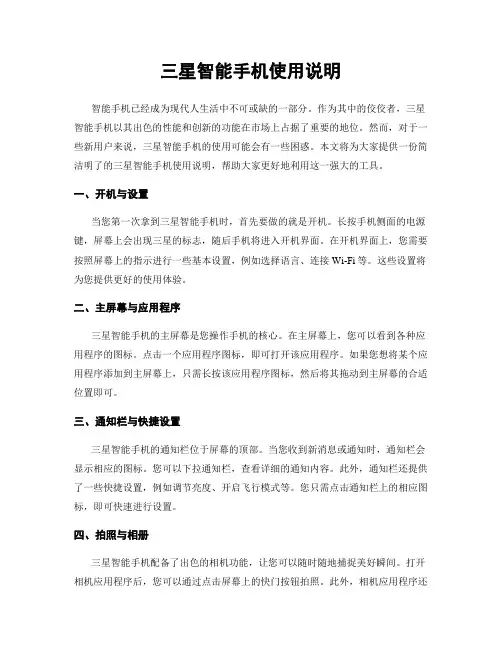 三星智能手机使用说明

智能手机已经成为现代人生活中不可或缺的一部分。作为其中的佼佼者，三星智能手机以其出色的性能和创新的功能在市场上占据了重要的地位。然而，对于一些新用户来说，三星智能手机的使用可能会有一些困惑。本文将为大家提供一份简洁明了的三星智能手机使用说明，帮助大家更好地利用这一强大的工具。

一、开机与设置

当您第一次拿到三星智能手机时，首先要做的就是开机。长按手机侧面的电源键，屏幕上会出现三星的标志，随后手机将进入开机界面。在开机界面上，您需要按照屏幕上的指示进行一些基本设置，例如选择语言、连接 Wi-Fi 等。这些设置将为您提供更好的使用体验。

二、主屏幕与应用程序

三星智能手机的主屏幕是您操作手机的核心。在主屏幕上，您可以看到各种应用程序的图标。点击一个应用程序图标，即可打开该应用程序。如果您想将某个应用程序添加到主屏幕上，只需长按该应用程序图标，然后将其拖动到主屏幕的合适位置即可。

三、通知栏与快捷设置

三星智能手机的通知栏位于屏幕的顶部。当您收到新消息或通知时，通知栏会显示相应的图标。您可以下拉通知栏，查看详细的通知内容。此外，通知栏还提供了一些快捷设置，例如调节亮度、开启飞行模式等。您只需点击通知栏上的相应图标，即可快速进行设置。

四、拍照与相册

三星智能手机配备了出色的相机功能，让您可以随时随地捕捉美好瞬间。打开相机应用程序后，您可以通过点击屏幕上的快门按钮拍照。此外，相机应用程序还